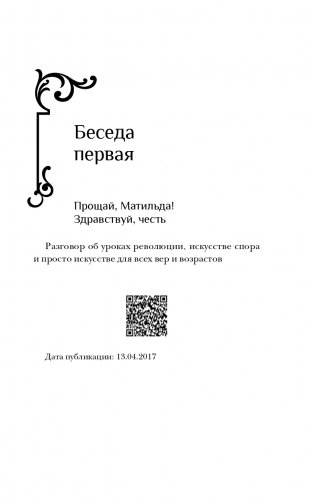 Беседа первая

Прощай, Матильда!
Здравствуй, честь

Разговор об уроках революции, искусстве спора и просто искусстве для всех вер и возрастов

Дата публикации: 13.04.2017